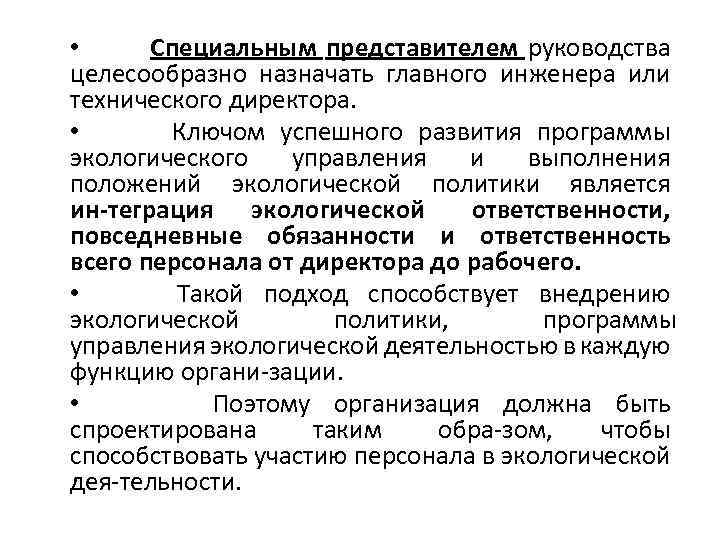 • Специальным представителем руководства целесообразно назначать главного инженера или технического директора.

• Ключом успешного развития программы экологического управления и выполнения положений экологической политики является ин-теграция экологической ответственности, повседневные обязанности и ответственность всего персонала от директора до рабочего.

• Такой подход способствует внедрению экологической политики, программы управления экологической деятельностью в каждую функцию органи-зации.

• Поэтому организация должна быть спроектирована таким обра-зом, чтобы способствовать участию персонала в экологической дея-тельности.